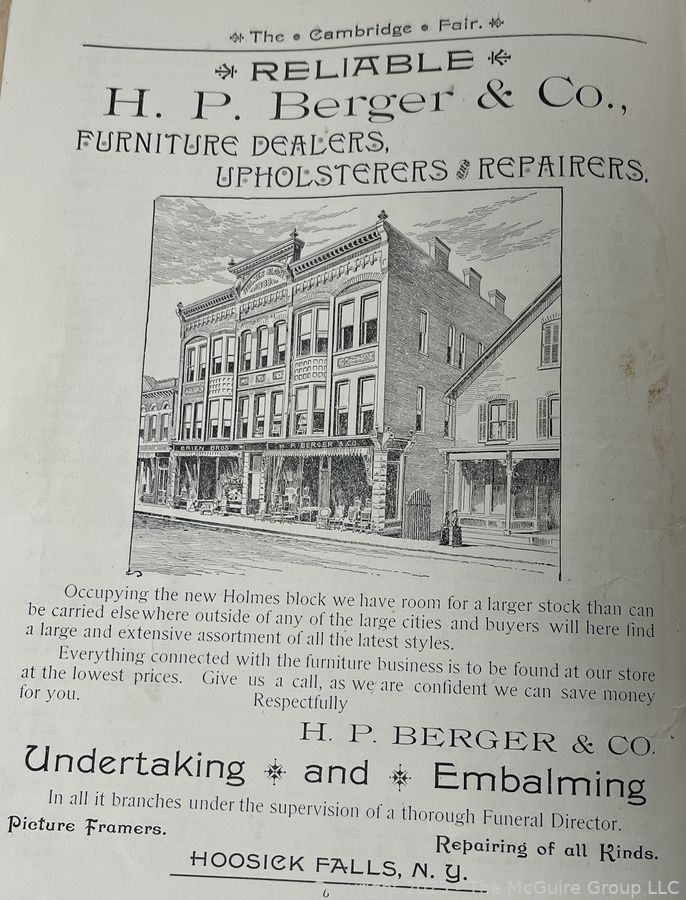 The Cambridge Fair.

RELIABLE

H. P. Berger & Co.,

FURNITURE DEALERS,

UPHOLSTERERS & REPAIRERS.

BRIEN BROS. H. P. BERGER & CO.

Occupying the new Holmes block we have room for a larger stock than can be carried elsewhere outside of any of the large cities and buyers will here find a large and extensive assortment of all the latest styles.

Everything connected with the furniture business is to be found at our store at the lowest prices. Give us a call, as we are confident we can save money for you.

Respectfully

H. P. BERGER & CO.

Undertaking and Embalming

In all it branches under the supervision of a thorough Funeral Director.

Picture Framers.

Repairing of all Kinds.

HOOSICK FALLS, N. Y.

6

The McGuire Group LLC